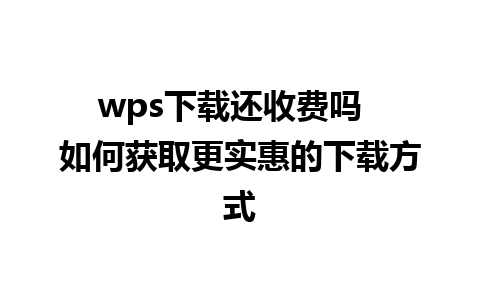 wps下载还收费吗 如何获取更实惠的下载方式